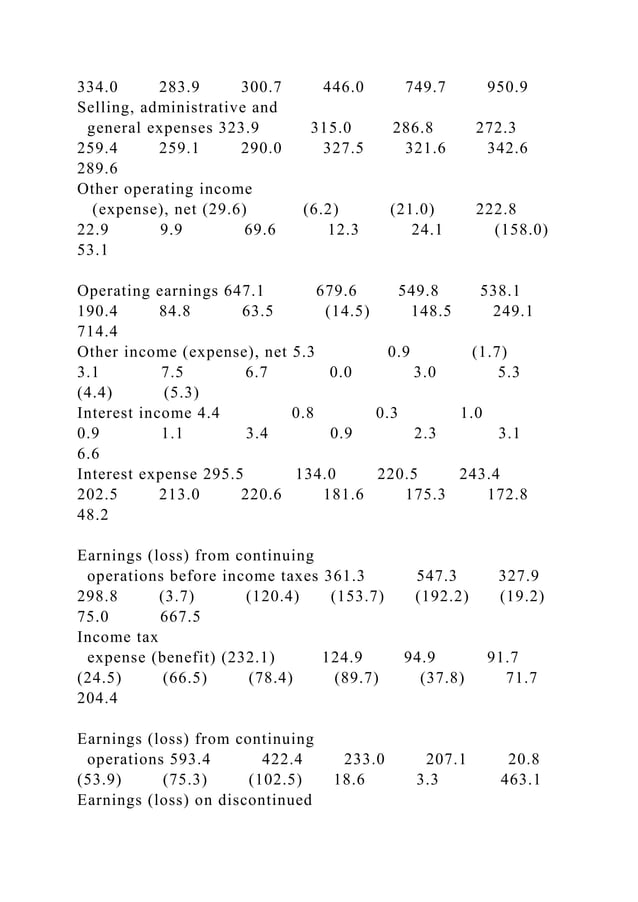 334.0 283.9 300.7 446.0 749.7 950.9
Selling, administrative and
general expenses 323.9 315.0 286.8 272.3
259.4 259.1 290.0 327.5 321.6 342.6
289.6
Other operating income
(expense), net (29.6) (6.2) (21.0) 222.8
22.9 9.9 69.6 12.3 24.1 (158.0)
53.1

Operating earnings 647.1 679.6 549.8 538.1
190.4 84.8 63.5 (14.5) 148.5 249.1
714.4
Other income (expense), net 5.3 0.9 (1.7)
3.1 7.5 6.7 0.0 3.0 5.3
(4.4) (5.3)
Interest income 4.4 0.8 0.3 1.0
0.9 1.1 3.4 0.9 2.3 3.1
6.6
Interest expense 295.5 134.0 220.5 243.4
202.5 213.0 220.6 181.6 175.3 172.8
48.2

Earnings (loss) from continuing
operations before income taxes 361.3 547.3 327.9
298.8 (3.7) (120.4) (153.7) (192.2) (19.2)
75.0 667.5
Income tax
expense (benefit) (232.1) 124.9 94.9 91.7
(24.5) (66.5) (78.4) (89.7) (37.8) 71.7
204.4

Earnings (loss) from continuing
operations 593.4 422.4 233.0 207.1 20.8
(53.9) (75.3) (102.5) 18.6 3.3 463.1
Earnings (loss) on discontinued